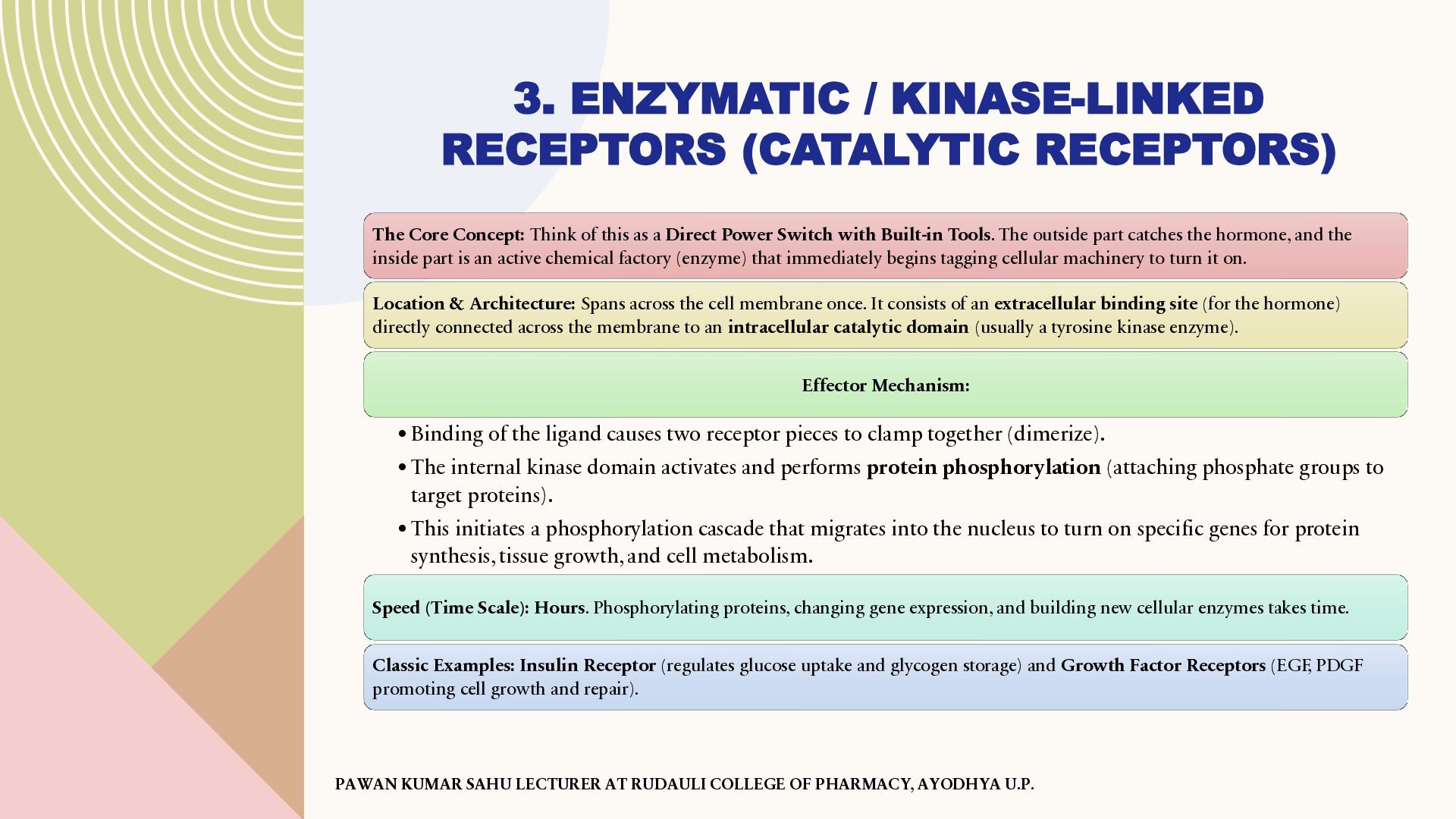 3. ENZYMATIC / KINASE-LINKED RECEPTORS (CATALYTIC RECEPTORS)

The Core Concept: Think of this as a Direct Power Switch with Built-in Tools. The outside part catches the hormone, and the inside part is an active chemical factory (enzyme) that immediately begins tagging cellular machinery to turn it on.

Location & Architecture: Spans across the cell membrane once. It consists of an extracellular binding site (for the hormone) directly connected across the membrane to an intracellular catalytic domain (usually a tyrosine kinase enzyme).

Effector Mechanism:

• Binding of the ligand causes two receptor pieces to clamp together (dimerize).
• The internal kinase domain activates and performs protein phosphorylation (attaching phosphate groups to target proteins).
• This initiates a phosphorylation cascade that migrates into the nucleus to turn on specific genes for protein synthesis, tissue growth, and cell metabolism.

Speed (Time Scale): Hours. Phosphorylating proteins, changing gene expression, and building new cellular enzymes takes time.

Classic Examples: Insulin Receptor (regulates glucose uptake and glycogen storage) and Growth Factor Receptors (EGF, PDGF promoting cell growth and repair).

PAWAN KUMAR SAHU LECTURER AT RUDAULI COLLEGE OF PHARMACY, AYODHYA U.P.